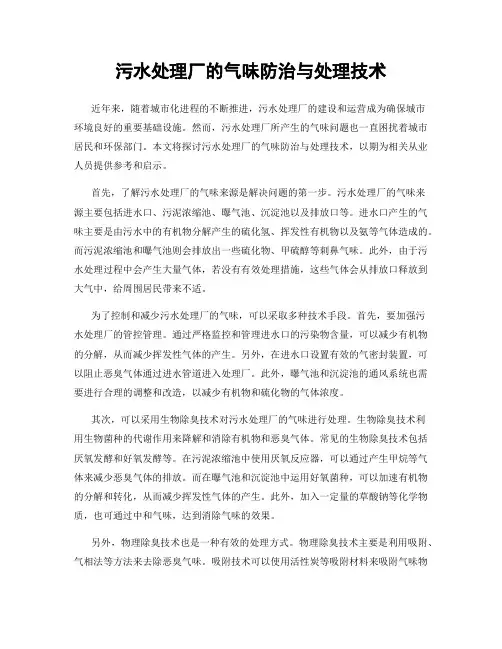 污水处理厂的气味防治与处理技术

近年来，随着城市化进程的不断推进，污水处理厂的建设和运营成为确保城市环境良好的重要基础设施。然而，污水处理厂所产生的气味问题也一直困扰着城市居民和环保部门。本文将探讨污水处理厂的气味防治与处理技术，以期为相关从业人员提供参考和启示。

首先，了解污水处理厂的气味来源是解决问题的第一步。污水处理厂的气味来源主要包括进水口、污泥浓缩池、曝气池、沉淀池以及排放口等。进水口产生的气味主要是由污水中的有机物分解产生的硫化氢、挥发性有机物以及氨等气体造成的。而污泥浓缩池和曝气池则会排放出一些硫化物、甲硫醇等刺鼻气味。此外，由于污水处理过程中会产生大量气体，若没有有效处理措施，这些气体会从排放口释放到大气中，给周围居民带来不适。

为了控制和减少污水处理厂的气味，可以采取多种技术手段。首先，要加强污水处理厂的管控管理。通过严格监控和管理进水口的污染物含量，可以减少有机物的分解，从而减少挥发性气体的产生。另外，在进水口设置有效的气密封装置，可以阻止恶臭气体通过进水管道进入处理厂。此外，曝气池和沉淀池的通风系统也需要进行合理的调整和改造，以减少有机物和硫化物的气体浓度。

其次，可以采用生物除臭技术对污水处理厂的气味进行处理。生物除臭技术利用生物菌种的代谢作用来降解和消除有机物和恶臭气体。常见的生物除臭技术包括厌氧发酵和好氧发酵等。在污泥浓缩池中使用厌氧反应器，可以通过产生甲烷等气体来减少恶臭气体的排放。而在曝气池和沉淀池中运用好氧菌种，可以加速有机物的分解和转化，从而减少挥发性气体的产生。此外，加入一定量的草酸钠等化学物质，也可通过中和气味，达到消除气味的效果。

另外，物理除臭技术也是一种有效的处理方式。物理除臭技术主要是利用吸附、气相法等方法来去除恶臭气味。吸附技术可以使用活性炭等吸附材料来吸附气味物